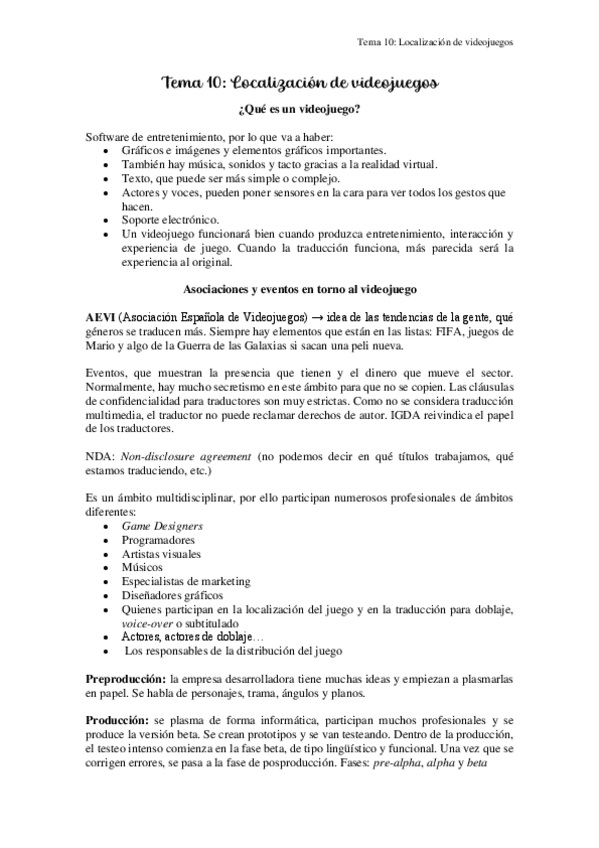 Tema 10: Localización de videojuegos

Tema 10: Localización de videojuegos

¿Qué es un videojuego?

Software de entretenimiento, por lo que va a haber:
• Gráficos e imágenes y elementos gráficos importantes.
• También hay música, sonidos y tacto gracias a la realidad virtual.
• Texto, que puede ser más simple o complejo.
• Actores y voces, pueden poner sensores en la cara para ver todos los gestos que hacen.
• Soporte electrónico.
• Un videojuego funcionará bien cuando produzca entretenimiento, interacción y experiencia de juego. Cuando la traducción funciona, más parecida será la experiencia al original.

Asociaciones y eventos en torno al videojuego

AEVI (Asociación Española de Videojuegos) → idea de las tendencias de la gente, qué géneros se traducen más. Siempre hay elementos que están en las listas: FIFA, juegos de Mario y algo de la Guerra de las Galaxias si sacan una peli nueva.

Eventos, que muestran la presencia que tienen y el dinero que mueve el sector. Normalmente, hay mucho secretismo en este ámbito para que no se copien. Las cláusulas de confidencialidad para traductores son muy estrictas. Como no se considera traducción multimedia, el traductor no puede reclamar derechos de autor. IGDA reivindica el papel de los traductores.

NDA: Non-disclosure agreement (no podemos decir en qué títulos trabajamos, qué estamos traduciendo, etc.)

Es un ámbito multidisciplinar, por ello participan numerosos profesionales de ámbitos diferentes:
• Game Designers
• Programadores
• Artistas visuales
• Músicos
• Especialistas de marketing
• Diseñadores gráficos
• Quienes participan en la localización del juego y en la traducción para doblaje, voice-over o subtitulado
• Actores, actores de doblaje…
• Los responsables de la distribución del juego

Preproducción: la empresa desarrolladora tiene muchas ideas y empiezan a plasmarlas en papel. Se habla de personajes, trama, ángulos y planos.

Producción: se plasma de forma informática, participan muchos profesionales y se produce la versión beta. Se crean prototipos y se van testeando. Dentro de la producción, el testeo intenso comienza en la fase beta, de tipo lingüístico y funcional. Una vez que se corrigen errores, se pasa a la fase de posproducción. Fases: pre-alpha, alpha y beta